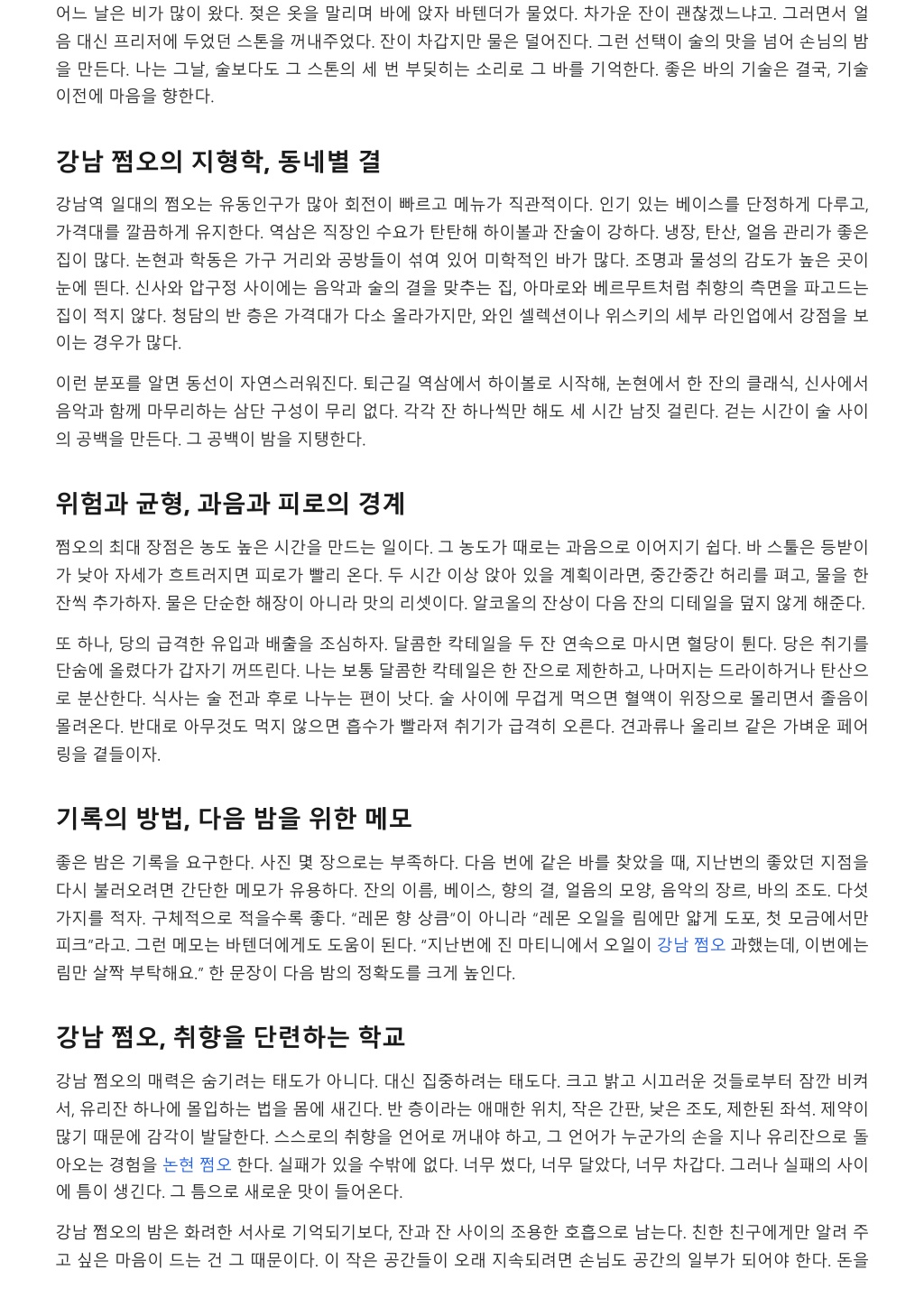 어느 날은 비가 많이 왔다. 젖은 옷을 말리며 바에 앉자 바텐더가 물었다. 차가운 잔이 괜찮겠느냐고. 그러면서 얼음 대신 프리저에 두었던 스톤을 꺼내주었다. 잔이 차갑지만 물은 덜어진다. 그런 선택이 술의 맛을 넘어 손님의 밤을 만든다. 나는 그날, 술보다도 그 스톤의 세 번 부딪히는 소리로 그 바를 기억한다. 좋은 바의 기술은 결국, 기술 이전에 마음을 향한다.

강남 쩜오의 지형학, 동네별 결

강남역 일대의 쩜오는 유동인구가 많아 회전이 빠르고 메뉴가 직관적이다. 인기 있는 베이스를 단정하게 다루고, 가격대를 깔끔하게 유지한다. 역삼은 직장인 수요가 탄탄해 하이볼과 잔술이 강하다. 냉장, 탄산, 얼음 관리가 좋은 집이 많다. 논현과 학동은 가구 거리와 공방들이 섞여 있어 미학적인 바가 많다. 조명과 물성의 감도가 높은 곳이 눈에 띈다. 신사와 압구정 사이에는 음악과 술의 결을 맞추는 집, 아마로와 베르무트처럼 취향의 측면을 파고드는 집이 적지 않다. 청담의 반 층은 가격대가 다소 올라가지만, 와인 셀렉션이나 위스키의 세부 라인업에서 강점을 보이는 경우가 많다.

이런 분포를 알면 동선이 자연스러워진다. 퇴근길 역삼에서 하이볼로 시작해, 논현에서 한 잔의 클래식, 신사에서 음악과 함께 마무리하는 삼단 구성이 무리 없다. 각각 잔 하나씩만 해도 세 시간 남짓 걸린다. 걷는 시간이 술 사이의 공백을 만든다. 그 공백이 밤을 지탱한다.

위험과 균형, 과음과 피로의 경계

쩜오의 최대 장점은 농도 높은 시간을 만드는 일이다. 그 농도가 때로는 과음으로 이어지기 쉽다. 바 스툴은 등받이가 낮아 자세가 흐트러지면 피로가 빨리 온다. 두 시간 이상 앉아 있을 계획이라면, 중간중간 허리를 펴고, 물을 한 잔씩 추가하자. 물은 단순한 해장이 아니라 맛의 리셋이다. 알코올의 잔상이 다음 잔의 디테일을 덮지 않게 해준다.

또 하나, 당의 급격한 유입과 배출을 조심하자. 달콤한 칵테일을 두 잔 연속으로 마시면 혈당이 튄다. 당은 취기를 단숨에 올렸다가 갑자기 꺼뜨린다. 나는 보통 달콤한 칵테일은 한 잔으로 제한하고, 나머지는 드라이하거나 탄산으로 분산한다. 식사는 술 전과 후로 나누는 편이 낫다. 술 사이에 무겁게 먹으면 혈액이 위장으로 몰리면서 졸음이 몰려온다. 반대로 아무것도 먹지 않으면 흡수가 빨라져 취기가 급격히 오른다. 견과류나 올리브 같은 가벼운 페어링을 곁들이자.

기록의 방법, 다음 밤을 위한 메모

좋은 밤은 기록을 요구한다. 사진 몇 장으로는 부족하다. 다음 번에 같은 바를 찾았을 때, 지난번의 좋았던 지점을 다시 불러오려면 간단한 메모가 유용하다. 잔의 이름, 베이스, 향의 결, 얼음의 모양, 음악의 장르, 바의 조도. 다섯 가지를 적자. 구체적으로 적을수록 좋다. “레몬 향 상큼”이 아니라 “레몬 오일을 림에만 얇게 도포, 첫 모금에서만 피크”라고. 그런 메모는 바텐더에게도 도움이 된다. “지난번에 진 마티니에서 오일이 강남 쩜오 과했는데, 이번에는 림만 살짝 부탁해요.” 한 문장이 다음 밤의 정확도를 크게 높인다.

강남 쩜오, 취향을 단련하는 학교

강남 쩜오의 매력은 숨기려는 태도가 아니다. 대신 집중하려는 태도다. 크고 밝고 시끄러운 것들로부터 잠깐 비켜서, 유리잔 하나에 몰입하는 법을 몸에 새긴다. 반 층이라는 애매한 위치, 작은 간판, 낮은 조도, 제한된 좌석. 제약이 많기 때문에 감각이 발달한다. 스스로의 취향을 언어로 꺼내야 하고, 그 언어가 누군가의 손을 지나 유리잔으로 돌아오는 경험을 논현 쩜오 한다. 실패가 있을 수밖에 없다. 너무 썼다, 너무 달았다, 너무 차갑다. 그러나 실패의 사이에 틈이 생긴다. 그 틈으로 새로운 맛이 들어온다.

강남 쩜오의 밤은 화려한 서사로 기억되기보다, 잔과 잔 사이의 조용한 호흡으로 남는다. 친한 친구에게만 알려 주고 싶은 마음이 드는 건 그 때문이다. 이 작은 공간들이 오래 지속되려면 손님도 공간의 일부가 되어야 한다. 돈을